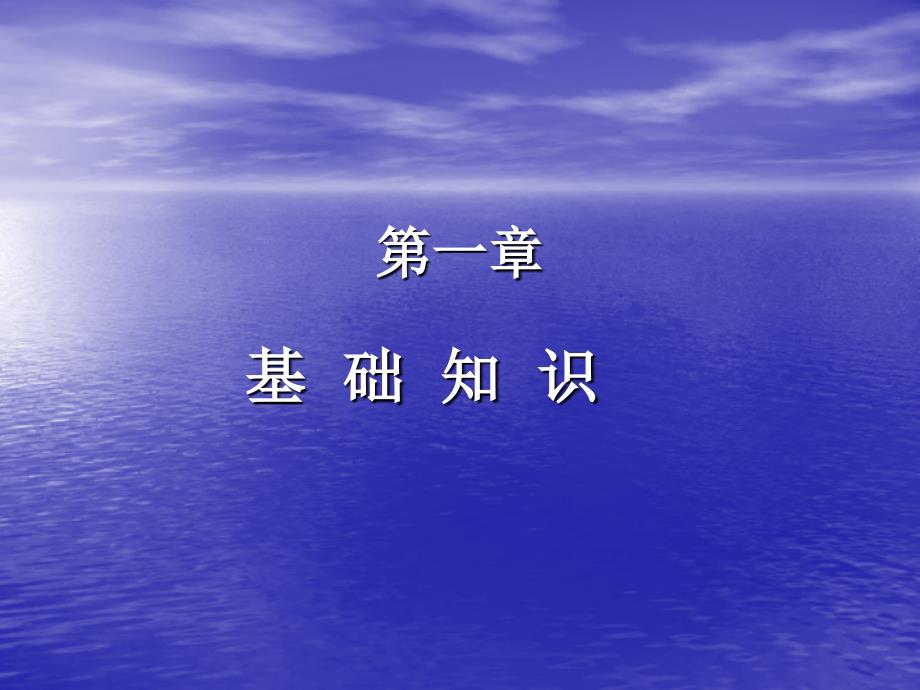 第一章

基 础 知 识